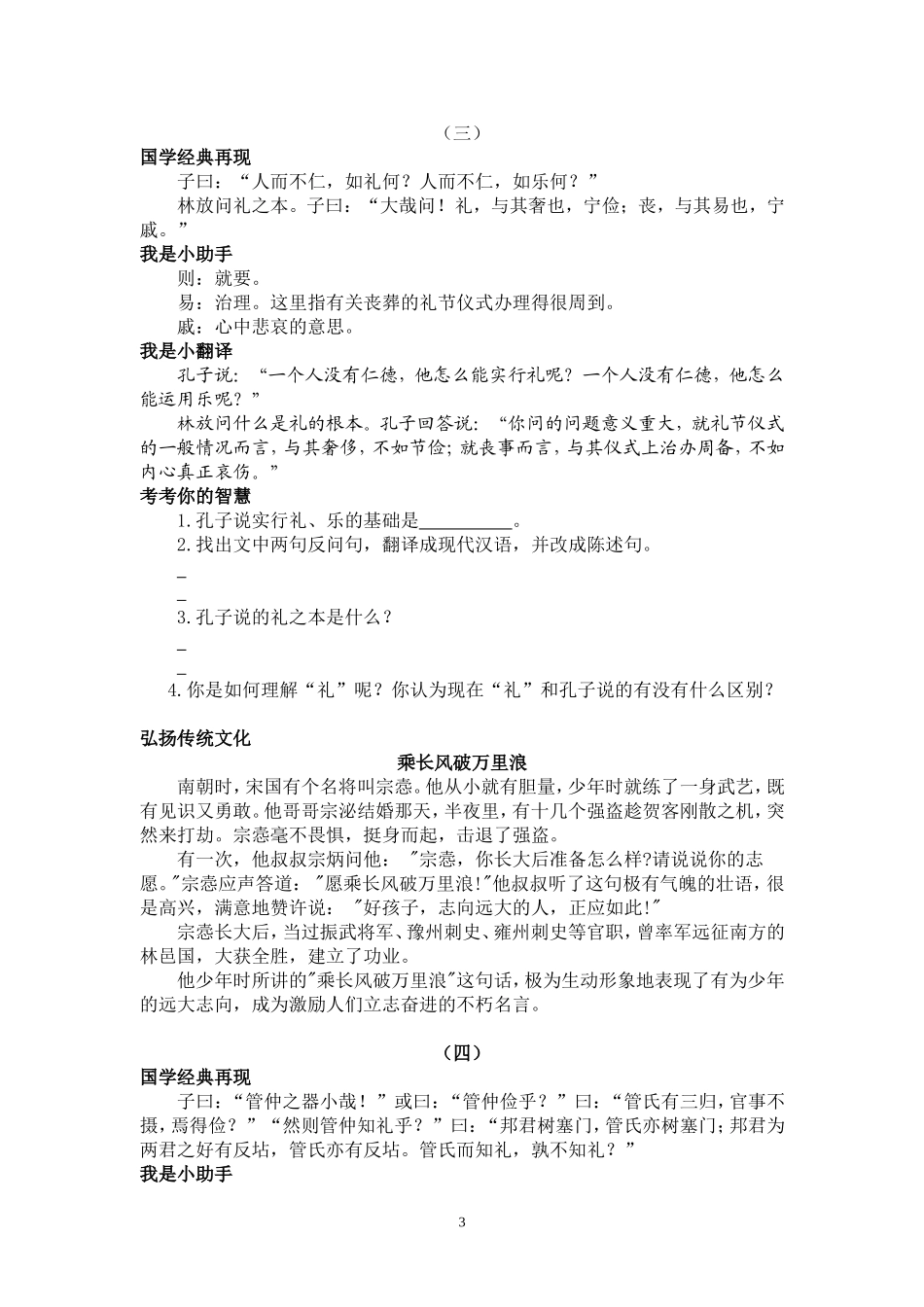 （三）

国学经典再现

子曰：“人而不仁，如礼何？人而不仁，如乐何？”

林放问礼之本。子曰：“大哉问！礼，与其奢也，宁俭；丧，与其易也，宁戚。”

我是小助手

则：就要。

易：治理。这里指有关丧葬的礼节仪式办理得很周到。

戚：心中悲哀的意思。

我是小翻译

孔子说：“一个人没有仁德，他怎么能实行礼呢？一个人没有仁德，他怎么能运用乐呢？”

林放问什么是礼的根本。孔子回答说：“你问的问题意义重大，就礼节仪式的一般情况而言，与其奢侈，不如节俭；就丧事而言，与其仪式上治办周备，不如内心真正哀伤。”

考考你的智慧

1.孔子说实行礼、乐的基础是__________。

2.找出文中两句反问句，翻译成现代汉语，并改成陈述句。

_

_

3.孔子说的礼之本是什么？

_

_

4.你是如何理解“礼”呢？你认为现在“礼”和孔子说的有没有什么区别？

弘扬传统文化

乘长风破万里浪

南朝时，宋国有个名将叫宗悫。他从小就有胆量，少年时就练了一身武艺，既有见识又勇敢。他哥哥宗泌结婚那天，半夜里，有十几个强盗趁贺客刚散之机，突然来打劫。宗悫毫不畏惧，挺身而起，击退了强盗。

有一次，他叔叔宗炳问他："宗悫，你长大后准备怎么样?请说说你的志愿。"宗悫应声答道："愿乘长风破万里浪!"他叔叔听了这句极有气魄的壮语，很是高兴，满意地赞许说："好孩子，志向远大的人，正应如此!"

宗悫长大后，当过振武将军、豫州刺史、雍州刺史等官职，曾率军远征南方的林邑国，大获全胜，建立了功业。

他少年时所讲的"乘长风破万里浪"这句话，极为生动形象地表现了有为少年的远大志向，成为激励人们立志奋进的不朽名言。

（四）

国学经典再现

子曰：“管仲之器小哉！”或曰：“管仲俭乎？”曰：“管氏有三归，官事不摄，焉得俭？”“然则管仲知礼乎？”曰：“邦君树塞门，管氏亦树塞门；邦君为两君之好有反坫，管氏亦有反坫。管氏而知礼，孰不知礼？”

我是小助手

3